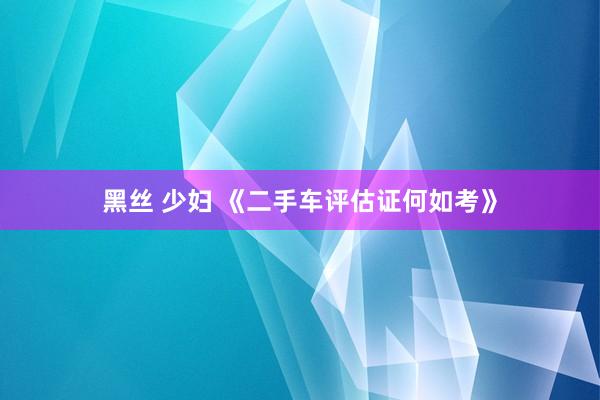 黑丝 少妇 《二手车评估证何如考》